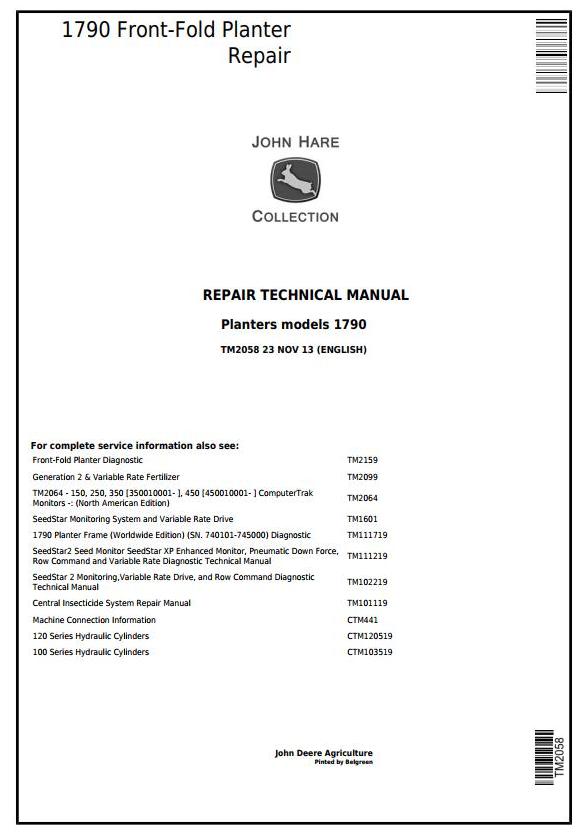 1790 Front-Fold Planter
Repair

JOHN HARE
COLLECTION

REPAIR TECHNICAL MANUAL

Planters models 1790

TM2058 23 NOV 13 (ENGLISH)

For complete service information also see:

| | |
|---|---|
| Front-Fold Planter Diagnostic | TM2159 |
| Generation 2 & Variable Rate Fertilizer | TM2099 |
| TM2064 - 150, 250, 350 [350010001- ], 450 [450010001- ] ComputerTrak Monitors -: (North American Edition) | TM2064 |
| SeedStar Monitoring System and Variable Rate Drive | TM1601 |
| 1790 Planter Frame (Worldwide Edition) (SN. 740101-745000) Diagnostic | TM111719 |
| SeedStar2 Seed Monitor SeedStar XP Enhanced Monitor, Pneumatic Down Force, Row Command and Variable Rate Diagnostic Technical Manual | TM111219 |
| SeedStar 2 Monitoring,Variable Rate Drive, and Row Command Diagnostic Technical Manual | TM102219 |
| Central Insecticide System Repair Manual | TM101119 |
| Machine Connection Information | CTM441 |
| 120 Series Hydraulic Cylinders | CTM120519 |
| 100 Series Hydraulic Cylinders | CTM103519 |

John Deere Agriculture
Pinted by Belgreen

TM2058